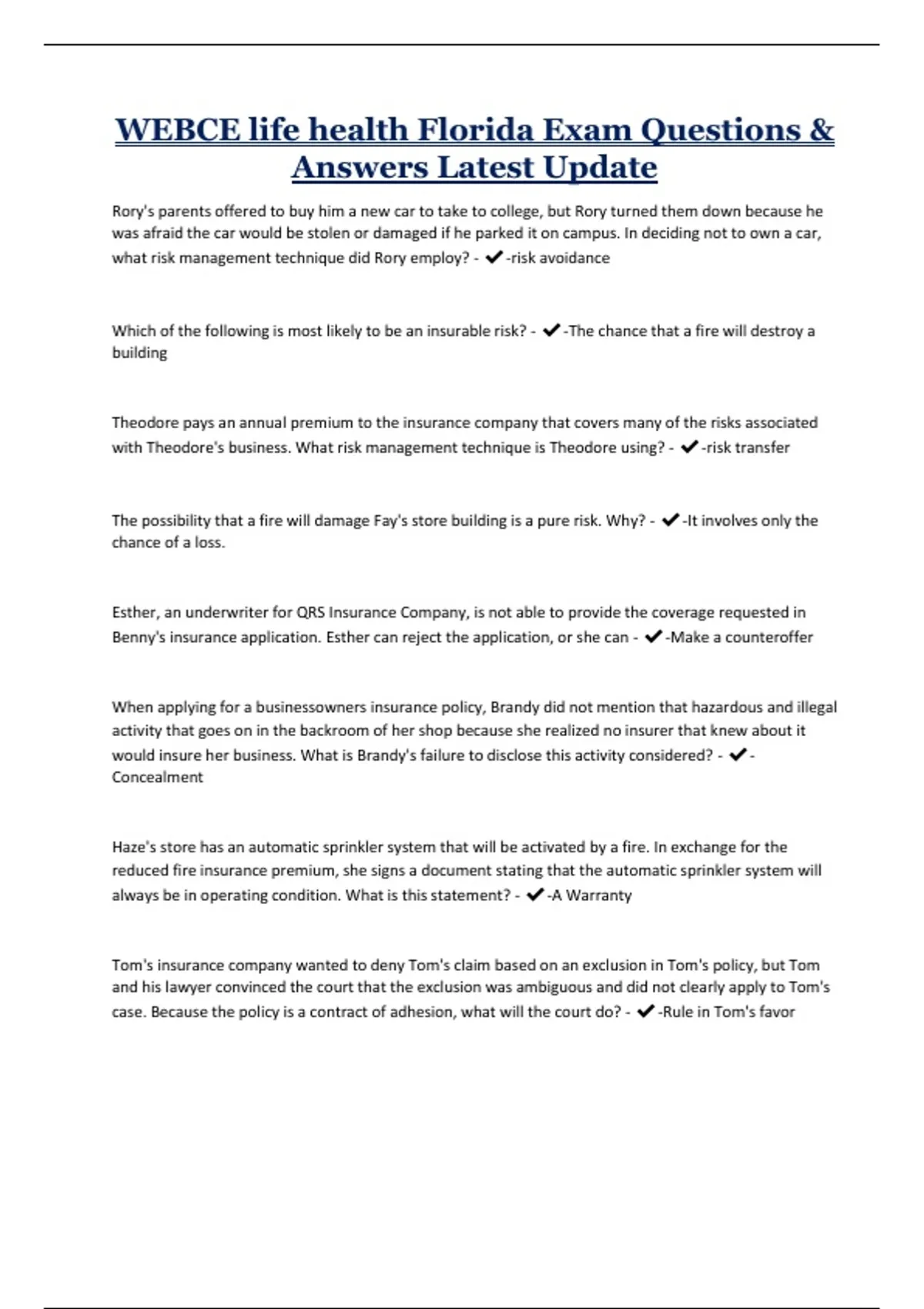 WEBCE life health Florida Exam Questions & Answers Latest Update

Rory's parents offered to buy him a new car to take to college, but Rory turned them down because he was afraid the car would be stolen or damaged if he parked it on campus. In deciding not to own a car, what risk management technique did Rory employ? - ✔-risk avoidance

Which of the following is most likely to be an insurable risk? - ✔-The chance that a fire will destroy a building

Theodore pays an annual premium to the insurance company that covers many of the risks associated with Theodore's business. What risk management technique is Theodore using? - ✔-risk transfer

The possibility that a fire will damage Fay's store building is a pure risk. Why? - ✔-It involves only the chance of a loss.

Esther, an underwriter for QRS Insurance Company, is not able to provide the coverage requested in Benny's insurance application. Esther can reject the application, or she can - ✔-Make a counteroffer

When applying for a businessowners insurance policy, Brandy did not mention that hazardous and illegal activity that goes on in the backroom of her shop because she realized no insurer that knew about it would insure her business. What is Brandy's failure to disclose this activity considered? - ✔-Concealment

Haze's store has an automatic sprinkler system that will be activated by a fire. In exchange for the reduced fire insurance premium, she signs a document stating that the automatic sprinkler system will always be in operating condition. What is this statement? - ✔-A Warranty

Tom's insurance company wanted to deny Tom's claim based on an exclusion in Tom's policy, but Tom and his lawyer convinced the court that the exclusion was ambiguous and did not clearly apply to Tom's case. Because the policy is a contract of adhesion, what will the court do? - ✔-Rule in Tom's favor